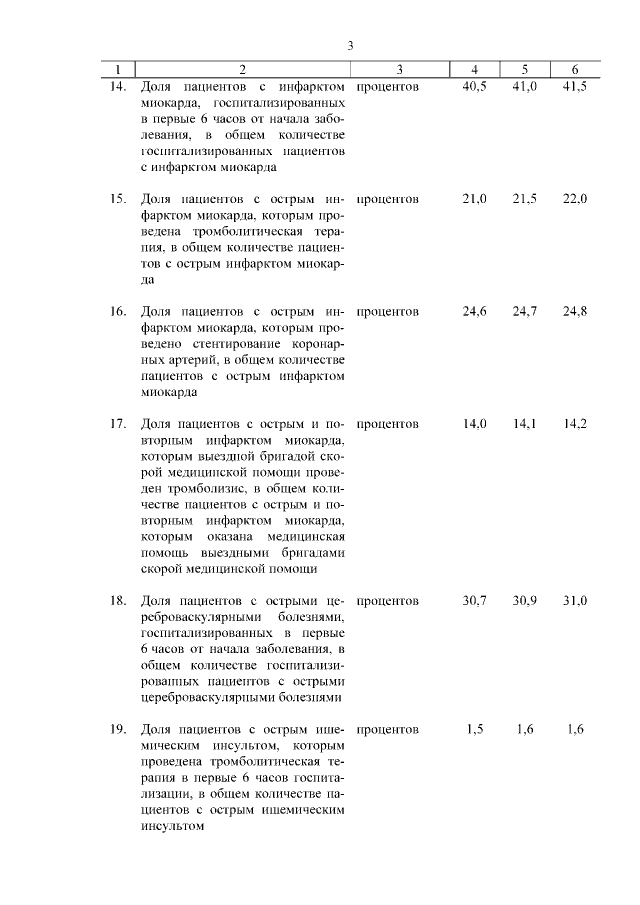 3

| 1 | 2 | 3 | 4 | 5 | 6 |
|---|---|---|---|---|---|
| 14. | Доля пациентов с инфарктом миокарда, госпитализированных в первые 6 часов от начала заболевания, в общем количестве госпитализированных пациентов с инфарктом миокарда | процентов | 40,5 | 41,0 | 41,5 |
| 15. | Доля пациентов с острым инфарктом миокарда, которым проведена тромболитическая терапия, в общем количестве пациентов с острым инфарктом миокарда | процентов | 21,0 | 21,5 | 22,0 |
| 16. | Доля пациентов с острым инфарктом миокарда, которым проведено стентирование коронарных артерий, в общем количестве пациентов с острым инфарктом миокарда | процентов | 24,6 | 24,7 | 24,8 |
| 17. | Доля пациентов с острым и повторным инфарктом миокарда, которым выездной бригадой скорой медицинской помощи проведен тромболизис, в общем количестве пациентов с острым и повторным инфарктом миокарда, которым оказана медицинская помощь выездными бригадами скорой медицинской помощи | процентов | 14,0 | 14,1 | 14,2 |
| 18. | Доля пациентов с острыми цереброваскулярными болезнями, госпитализированных в первые 6 часов от начала заболевания, в общем количестве госпитализированных пациентов с острыми цереброваскулярными болезнями | процентов | 30,7 | 30,9 | 31,0 |
| 19. | Доля пациентов с острым ишемическим инсультом, которым проведена тромболитическая терапия в первые 6 часов госпитализации, в общем количестве пациентов с острым ишемическим инсультом | процентов | 1,5 | 1,6 | 1,6 |